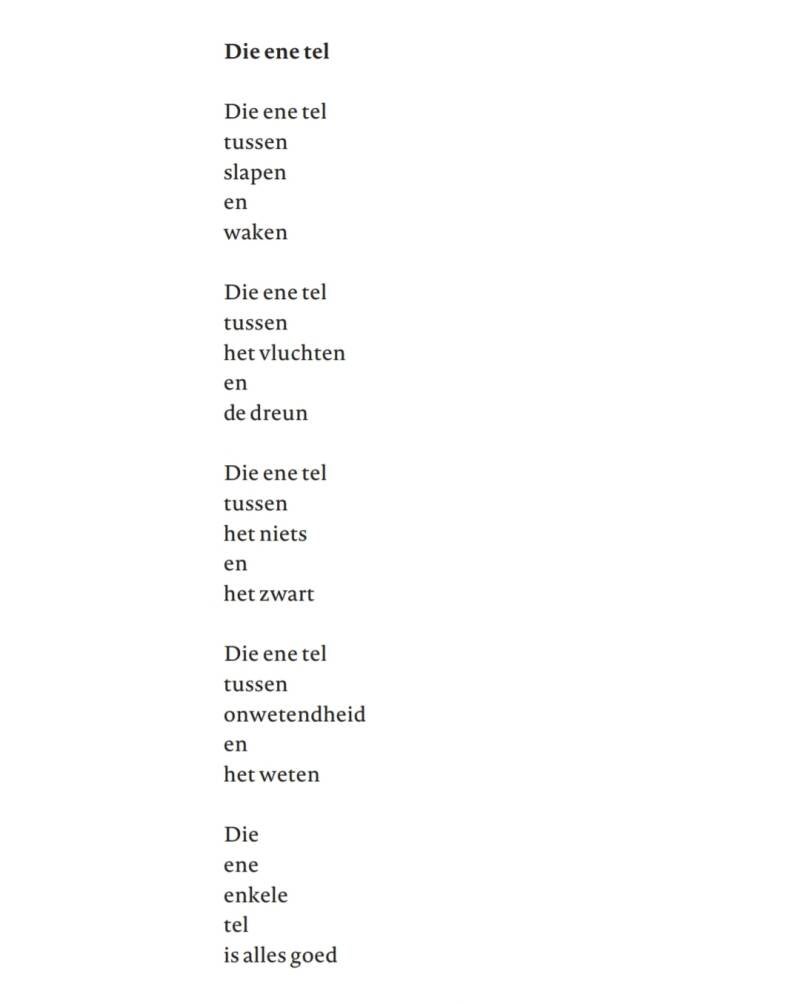 Die ene tel

Die ene tel
tussen
slapen
en
waken

Die ene tel
tussen
het vluchten
en
de dreun

Die ene tel
tussen
het niets
en
het zwart

Die ene tel
tussen
onwetendheid
en
het weten

Die
ene
enkele
tel
is alles goed